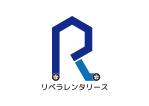 リベラレンタリース